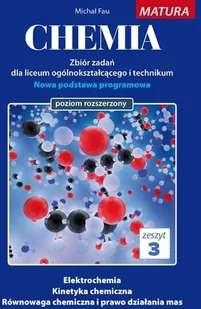 Michał Fau

MATURA

CHEMIA

Zbiór zadań
dla liceum ogólnokształcącego i technikum

Nowa podstawa programowa

poziom rozszerzony

zeszyt
3

Elektrochemia
Kinetyka chemiczna
Równowaga chemiczna i prawo działania mas